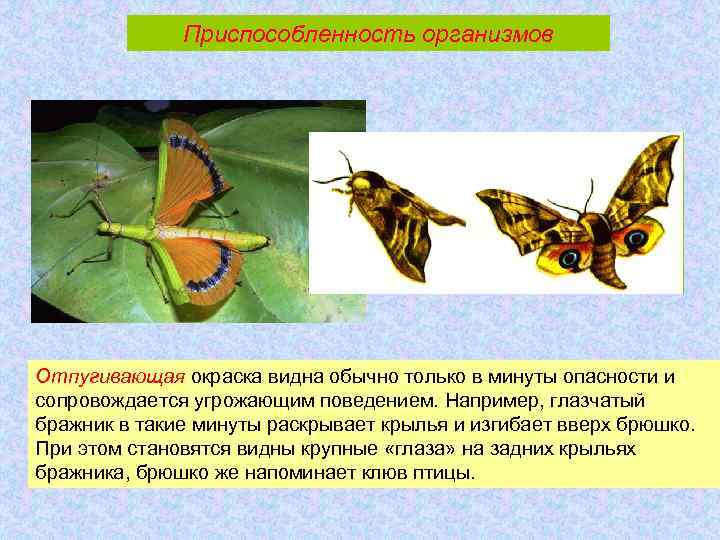 Приспособленность организмов

Отпугивающая окраска видна обычно только в минуты опасности и сопровождается угрожающим поведением. Например, глазчатый бражник в такие минуты раскрывает крылья и изгибает вверх брюшко. При этом становятся видны крупные «глаза» на задних крыльях бражника, брюшко же напоминает клюв птицы.